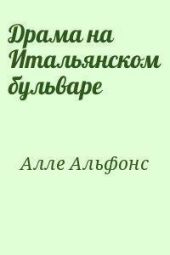 Драма на Итальянском бульваре

Алле Альфонс